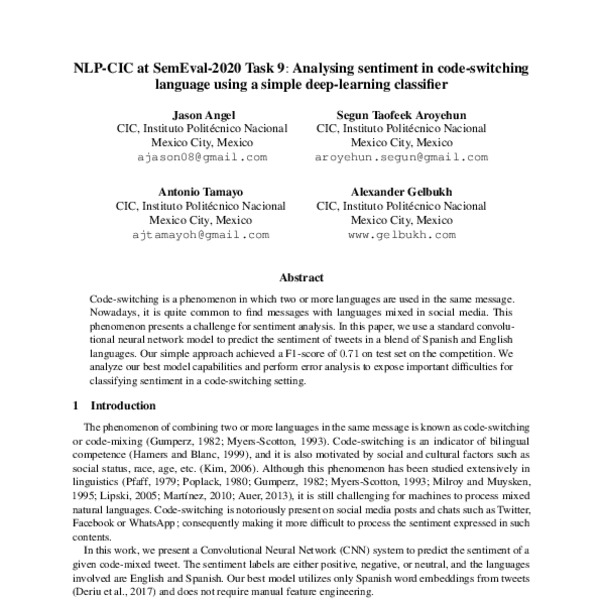 NLP-CIC at SemEval-2020 Task 9: Analysing sentiment in code-switching language using a simple deep-learning classifier

Jason Angel
CIC, Instituto Politécnico Nacional
Mexico City, Mexico
ajason08@gmail.com

Segun Taofeek Aroyehun
CIC, Instituto Politécnico Nacional
Mexico City, Mexico
aroyehun.segun@gmail.com

Antonio Tamayo
CIC, Instituto Politécnico Nacional
Mexico City, Mexico
ajtamayoh@gmail.com

Alexander Gelbukh
CIC, Instituto Politécnico Nacional
Mexico City, Mexico
www.gelbukh.com

Abstract

Code-switching is a phenomenon in which two or more languages are used in the same message. Nowadays, it is quite common to find messages with languages mixed in social media. This phenomenon presents a challenge for sentiment analysis. In this paper, we use a standard convolutional neural network model to predict the sentiment of tweets in a blend of Spanish and English languages. Our simple approach achieved a F1-score of 0.71 on test set on the competition. We analyze our best model capabilities and perform error analysis to expose important difficulties for classifying sentiment in a code-switching setting.

1 Introduction

The phenomenon of combining two or more languages in the same message is known as code-switching or code-mixing (Gumperz, 1982; Myers-Scotton, 1993). Code-switching is an indicator of bilingual competence (Hamers and Blanc, 1999), and it is also motivated by social and cultural factors such as social status, race, age, etc. (Kim, 2006). Although this phenomenon has been studied extensively in linguistics (Pfaff, 1979; Poplack, 1980; Gumperz, 1982; Myers-Scotton, 1993; Milroy and Muysken, 1995; Lipski, 2005; Martínez, 2010; Auer, 2013), it is still challenging for machines to process mixed natural languages. Code-switching is notoriously present on social media posts and chats such as Twitter, Facebook or WhatsApp; consequently making it more difficult to process the sentiment expressed in such contents.

In this work, we present a Convolutional Neural Network (CNN) system to predict the sentiment of a given code-mixed tweet. The sentiment labels are either positive, negative, or neutral, and the languages involved are English and Spanish. Our best model utilizes only Spanish word embeddings from tweets (Deriu et al., 2017) and does not require manual feature engineering.